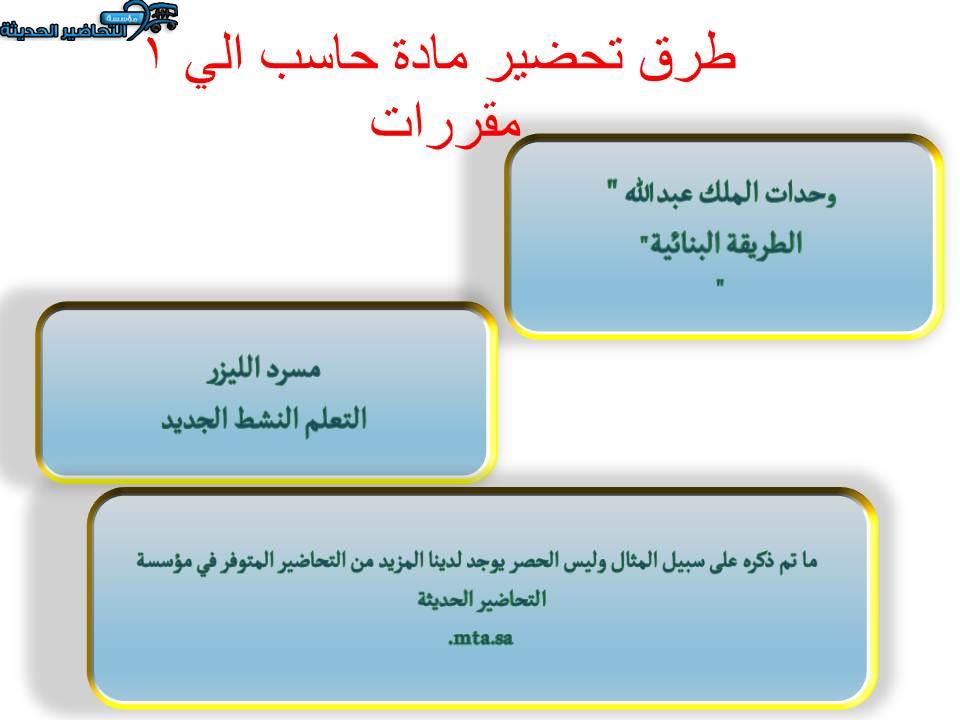 مؤسسة
التحاضير الحديثة

طرق تحضير مادة حاسب الي ١ مقررات

وحدات الملك عبدالله "
الطريقة البنائية"
"

مسرد الليزر
التعلم النشط الجديد

ما تم ذكره على سبيل المثال وليس الحصر يوجد لدينا المزيد من التحاضير المتوفر في مؤسسة التحاضير الحديثة
.mta.sa